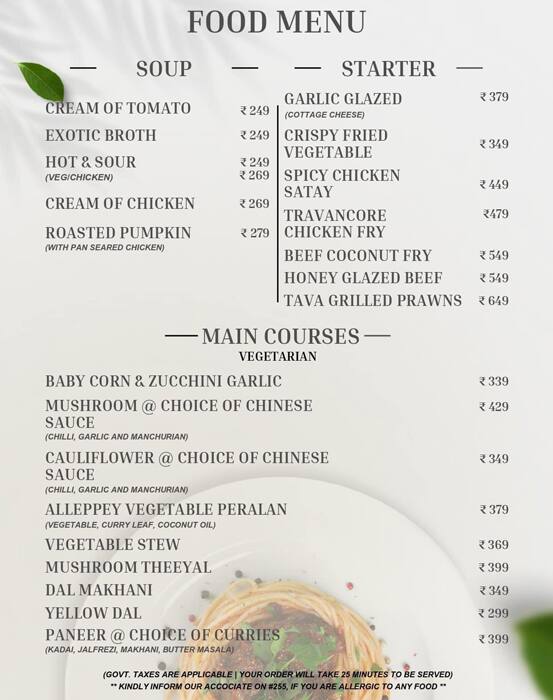 FOOD MENU

SOUP

CREAM OF TOMATO ₹ 249

EXOTIC BROTH ₹ 249

HOT & SOUR ₹ 249
(VEG/CHICKEN) ₹ 269

CREAM OF CHICKEN ₹ 269

ROASTED PUMPKIN ₹ 279
(WITH PAN SEARED CHICKEN)

STARTER

GARLIC GLAZED ₹ 379
(COTTAGE CHEESE)

CRISPY FRIED VEGETABLE ₹ 349

SPICY CHICKEN SATAY ₹ 449

TRAVANCORE CHICKEN FRY ₹479

BEEF COCONUT FRY ₹ 549

HONEY GLAZED BEEF ₹ 549

TAVA GRILLED PRAWNS ₹ 649

MAIN COURSES
VEGETARIAN

BABY CORN & ZUCCHINI GARLIC ₹ 339

MUSHROOM @ CHOICE OF CHINESE SAUCE ₹ 429
(CHILLI, GARLIC AND MANCHURIAN)

CAULIFLOWER @ CHOICE OF CHINESE SAUCE ₹ 349
(CHILLI, GARLIC AND MANCHURIAN)

ALLEPPEY VEGETABLE PERALAN ₹ 379
(VEGETABLE, CURRY LEAF, COCONUT OIL)

VEGETABLE STEW ₹ 369

MUSHROOM THEEYAL ₹ 399

DAL MAKHANI ₹ 349

YELLOW DAL ₹ 299

PANEER @ CHOICE OF CURRIES ₹ 399
(KADAI, JALFREZI, MAKHANI, BUTTER MASALA)

(GOVT. TAXES ARE APPLICABLE | YOUR ORDER WILL TAKE 25 MINUTES TO BE SERVED)
** KINDLY INFORM OUR ACCOCIATE ON #255, IF YOU ARE ALLERGIC TO ANY FOOD **